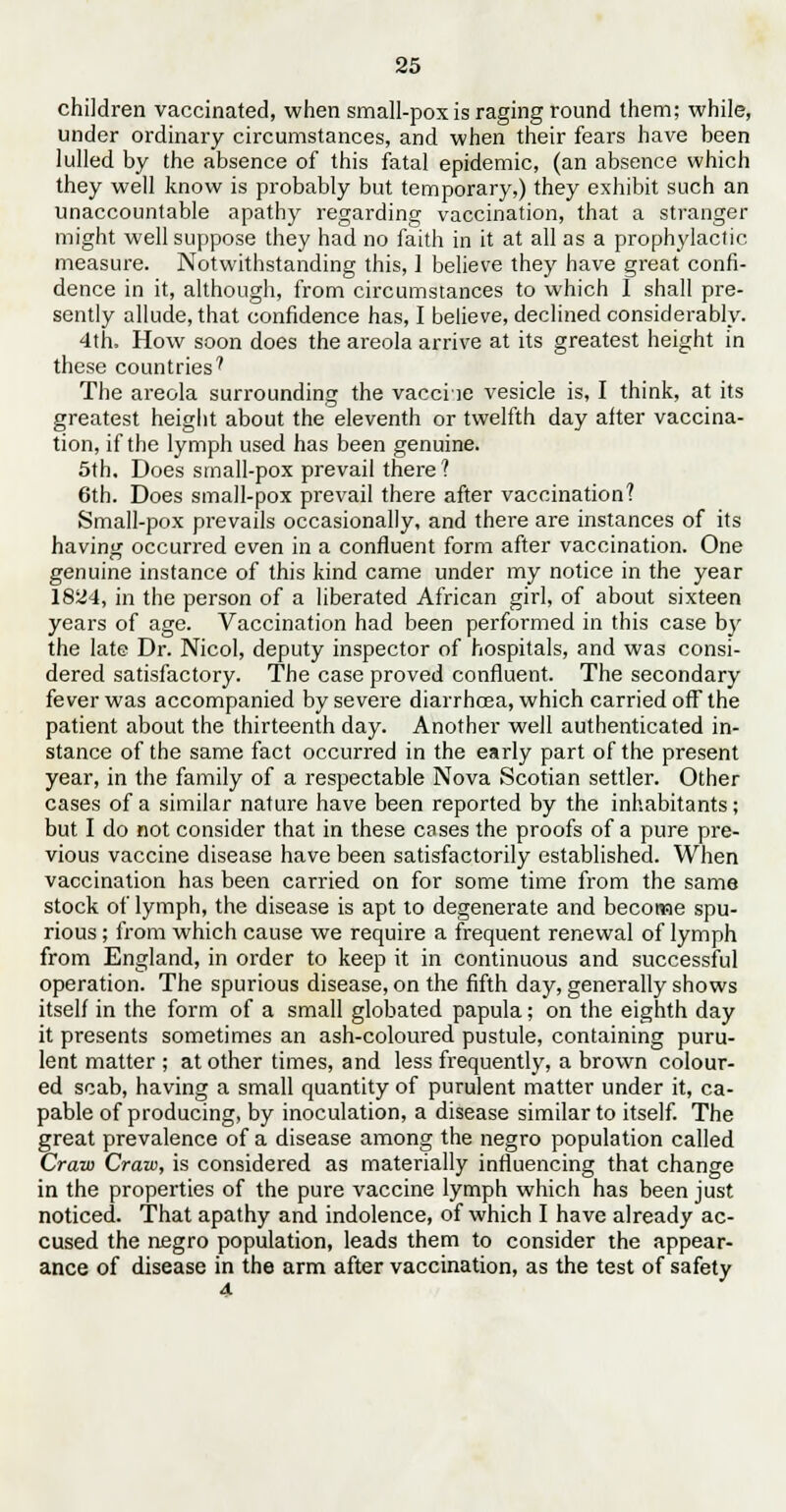 25

children vaccinated, when small-pox is raging round them; while, under ordinary circumstances, and when their fears have been lulled by the absence of this fatal epidemic, (an absence which they well know is probably but temporary,) they exhibit such an unaccountable apathy regarding vaccination, that a stranger might well suppose they had no faith in it at all as a prophylactic measure. Notwithstanding this, I believe they have great confidence in it, although, from circumstances to which I shall presently allude, that confidence has, I believe, declined considerably.

4th. How soon does the areola arrive at its greatest height in these countries?

The areola surrounding the vaccine vesicle is, I think, at its greatest height about the eleventh or twelfth day after vaccination, if the lymph used has been genuine.

5th. Does small-pox prevail there?

6th. Does small-pox prevail there after vaccination?

Small-pox prevails occasionally, and there are instances of its having occurred even in a confluent form after vaccination. One genuine instance of this kind came under my notice in the year 1824, in the person of a liberated African girl, of about sixteen years of age. Vaccination had been performed in this case by the late Dr. Nicol, deputy inspector of hospitals, and was considered satisfactory. The case proved confluent. The secondary fever was accompanied by severe diarrhœa, which carried off the patient about the thirteenth day. Another well authenticated instance of the same fact occurred in the early part of the present year, in the family of a respectable Nova Scotian settler. Other cases of a similar nature have been reported by the inhabitants; but I do not consider that in these cases the proofs of a pure previous vaccine disease have been satisfactorily established. When vaccination has been carried on for some time from the same stock of lymph, the disease is apt to degenerate and become spurious; from which cause we require a frequent renewal of lymph from England, in order to keep it in continuous and successful operation. The spurious disease, on the fifth day, generally shows itself in the form of a small globated papula; on the eighth day it presents sometimes an ash-coloured pustule, containing purulent matter; at other times, and less frequently, a brown coloured scab, having a small quantity of purulent matter under it, capable of producing, by inoculation, a disease similar to itself. The great prevalence of a disease among the negro population called Craw Craw, is considered as materially influencing that change in the properties of the pure vaccine lymph which has been just noticed. That apathy and indolence, of which I have already accused the negro population, leads them to consider the appearance of disease in the arm after vaccination, as the test of safety

4